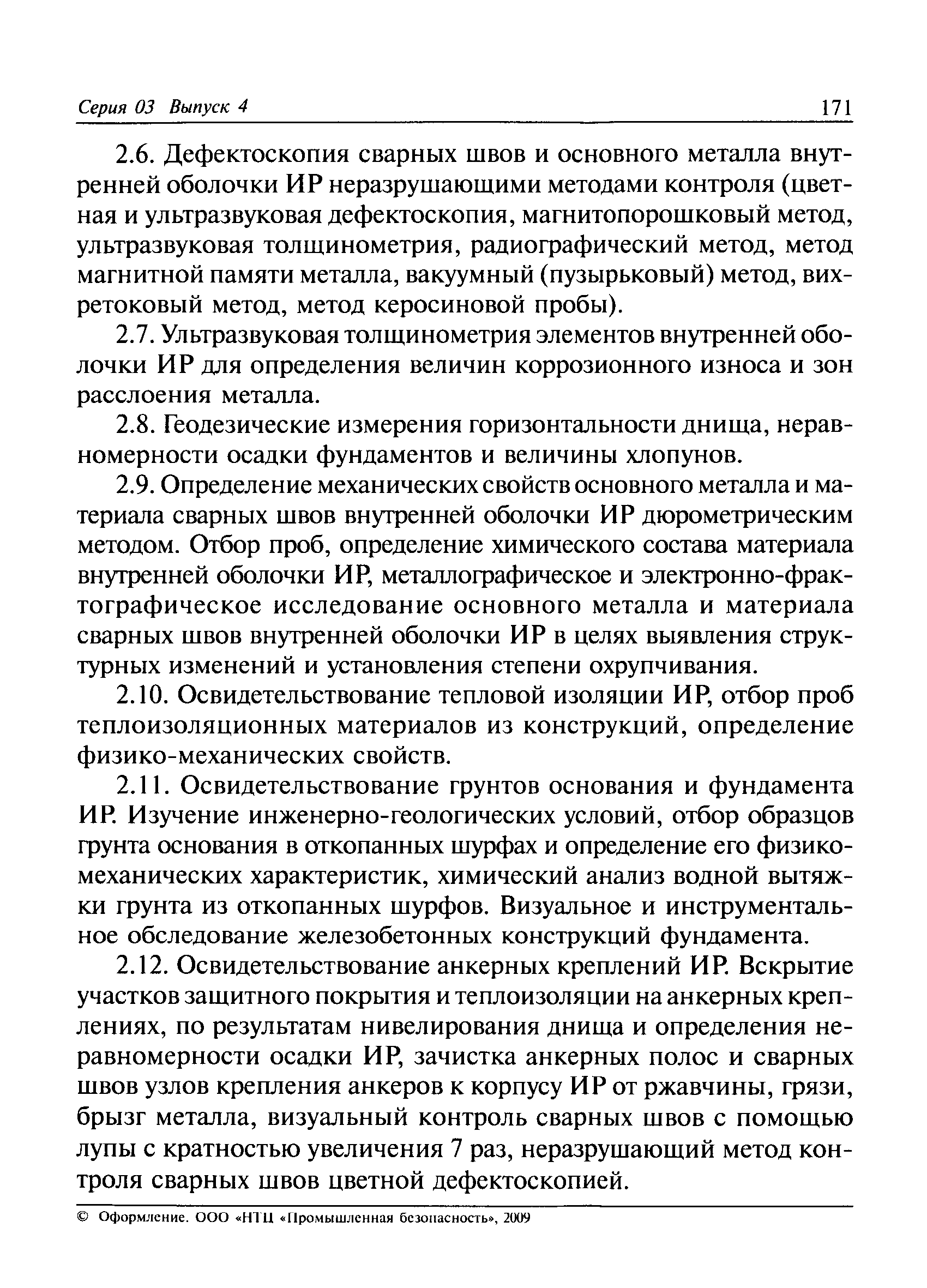 Серия 03 Выпуск 4

171

2.6. Дефектоскопия сварных швов и основного металла внутренней оболочки ИР неразрушающими методами контроля (цветная и ультразвуковая дефектоскопия, магнитопорошковый метод, ультразвуковая толщинометрия, радиографический метод, метод магнитной памяти металла, вакуумный (пузырьковый) метод, вихретоковый метод, метод керосиновой пробы).

2.7. Ультразвуковая толщинометрия элементов внутренней оболочки ИР для определения величин коррозионного износа и зон расслоения металла.

2.8. Геодезические измерения горизонтальности днища, неравномерности осадки фундаментов и величины хлопунов.

2.9. Определение механических свойств основного металла и материала сварных швов внутренней оболочки ИР дюрометрическим методом. Отбор проб, определение химического состава материала внутренней оболочки ИР, металлографическое и электронно-фрактографическое исследование основного металла и материала сварных швов внутренней оболочки ИР в целях выявления структурных изменений и установления степени охрупчивания.

2.10. Освидетельствование тепловой изоляции ИР, отбор проб теплоизоляционных материалов из конструкций, определение физико-механических свойств.

2.11. Освидетельствование грунтов основания и фундамента ИР. Изучение инженерно-геологических условий, отбор образцов грунта основания в откопанных шурфах и определение его физико-механических характеристик, химический анализ водной вытяжки грунта из откопанных шурфов. Визуальное и инструментальное обследование железобетонных конструкций фундамента.

2.12. Освидетельствование анкерных креплений ИР. Вскрытие участков защитного покрытия и теплоизоляции на анкерных креплениях, по результатам нивелирования днища и определения неравномерности осадки ИР, зачистка анкерных полос и сварных швов узлов крепления анкеров к корпусу ИР от ржавчины, грязи, брызг металла, визуальный контроль сварных швов с помощью лупы с кратностью увеличения 7 раз, неразрушающий метод контроля сварных швов цветной дефектоскопией.

© Оформление. ООО «НТЦ «Промышленная безопасность», 2009